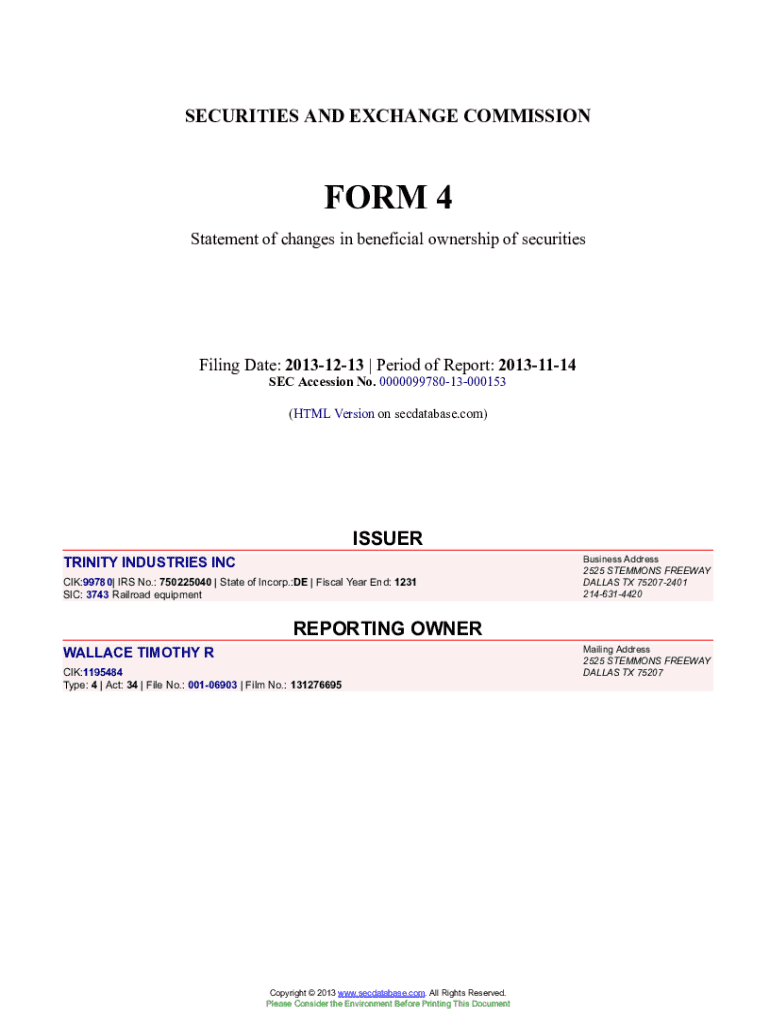 SECURITIES AND EXCHANGE COMMISSION

FORM 4

Statement of changes in beneficial ownership of securities

Filing Date: 2013-12-13 | Period of Report: 2013-11-14
SEC Accession No. 0000099780-13-000153

(HTML Version on secdatabase.com)

ISSUER

TRINITY INDUSTRIES INC
CIK:99780| IRS No.: 750225040 | State of Incorp.:DE | Fiscal Year End: 1231
SIC: 3743 Railroad equipment

Business Address
2525 STEMMONS FREEWAY
DALLAS TX 75207-2401
214-631-4420

REPORTING OWNER

WALLACE TIMOTHY R
CIK:1195484
Type: 4 | Act: 34 | File No.: 001-06903 | Film No.: 131276695

Mailing Address
2525 STEMMONS FREEWAY
DALLAS TX 75207

Copyright © 2013 www.secdatabase.com. All Rights Reserved.
Please Consider the Environment Before Printing This Document